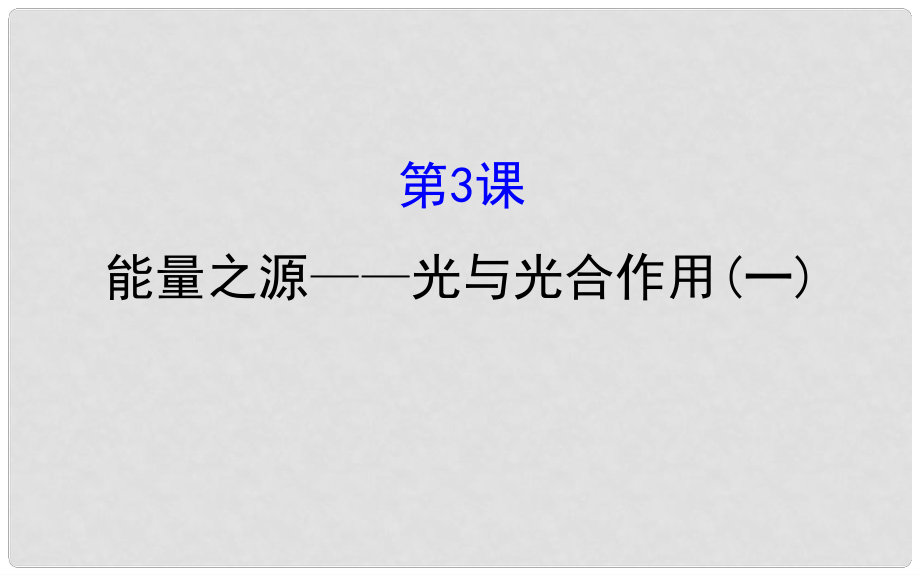 第3课

能量之源——光与光合作用(一)